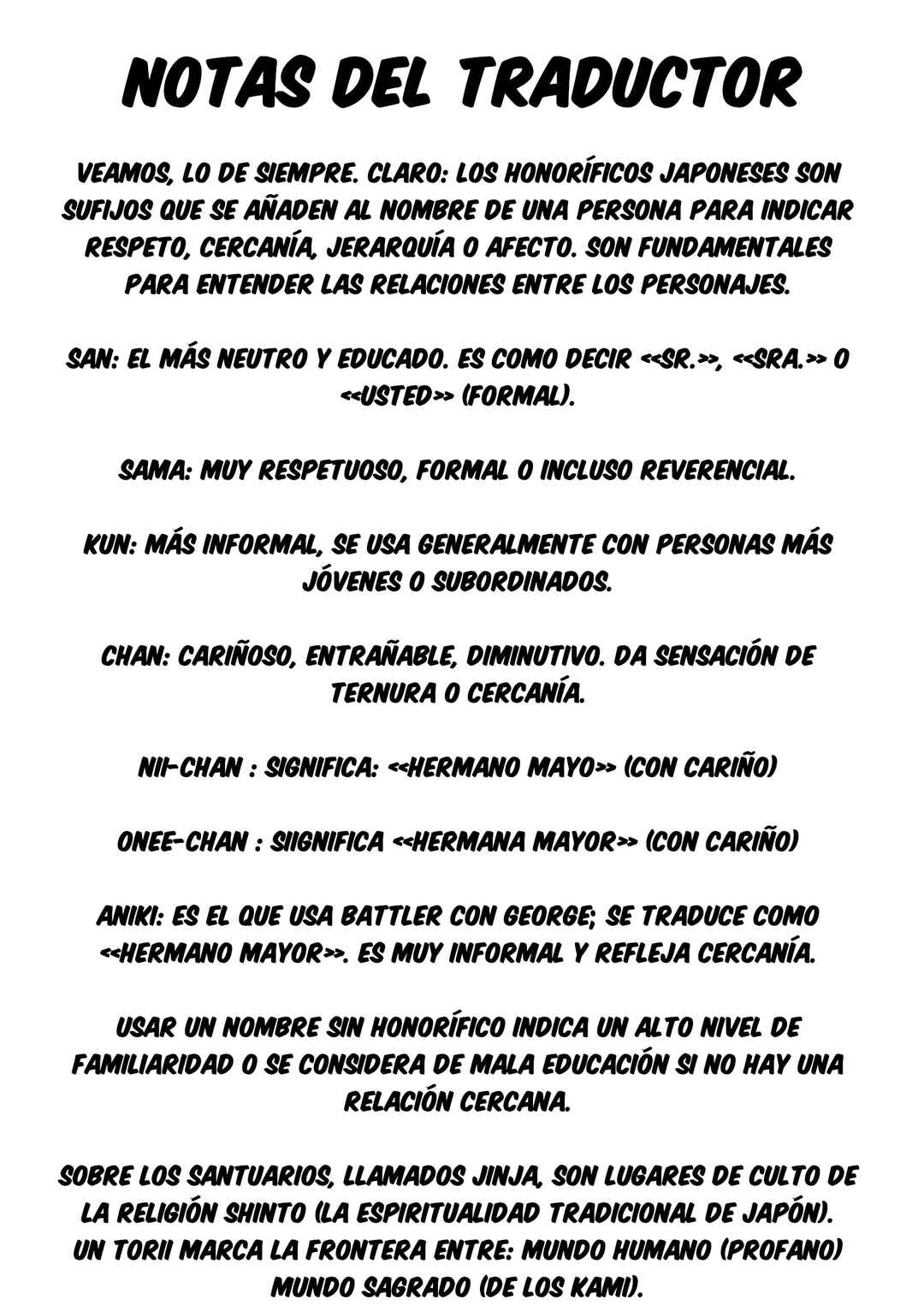 NOTAS DEL TRADUCTOR

VEAMOS, LO DE SIEMPRE. CLARO: LOS HONORÍFICOS JAPONESES SON SUFIJOS QUE SE AÑADEN AL NOMBRE DE UNA PERSONA PARA INDICAR RESPETO, CERCANÍA, JERARQUÍA O AFECTO. SON FUNDAMENTALES PARA ENTENDER LAS RELACIONES ENTRE LOS PERSONAJES.

SAN: EL MÁS NEUTRO Y EDUCADO. ES COMO DECIR <<SR.>>, <<SRA.>> O <<USTED>> (FORMAL).

SAMA: MUY RESPETUOSO, FORMAL O INCLUSO REVERENCIAL.

KUN: MÁS INFORMAL, SE USA GENERALMENTE CON PERSONAS MÁS JÓVENES O SUBORDINADOS.

CHAN: CARIÑOSO, ENTRAÑABLE, DIMINUTIVO. DA SENSACIÓN DE TERNURA O CERCANÍA.

NII-CHAN : SIGNIFICA: <<HERMANO MAYO>> (CON CARIÑO)

ONEE-CHAN : SIIGNIFICA <<HERMANA MAYOR>> (CON CARIÑO)

ANIKI: ES EL QUE USA BATTLER CON GEORGE; SE TRADUCE COMO <<HERMANO MAYOR>>. ES MUY INFORMAL Y REFLEJA CERCANÍA.

USAR UN NOMBRE SIN HONORÍFICO INDICA UN ALTO NIVEL DE FAMILIARIDAD O SE CONSIDERA DE MALA EDUCACIÓN SI NO HAY UNA RELACIÓN CERCANA.

SOBRE LOS SANTUARIOS, LLAMADOS JINJA, SON LUGARES DE CULTO DE LA RELIGIÓN SHINTO (LA ESPIRITUALIDAD TRADICIONAL DE JAPÓN). UN TORII MARCA LA FRONTERA ENTRE: MUNDO HUMANO (PROFANO) MUNDO SAGRADO (DE LOS KAMI).